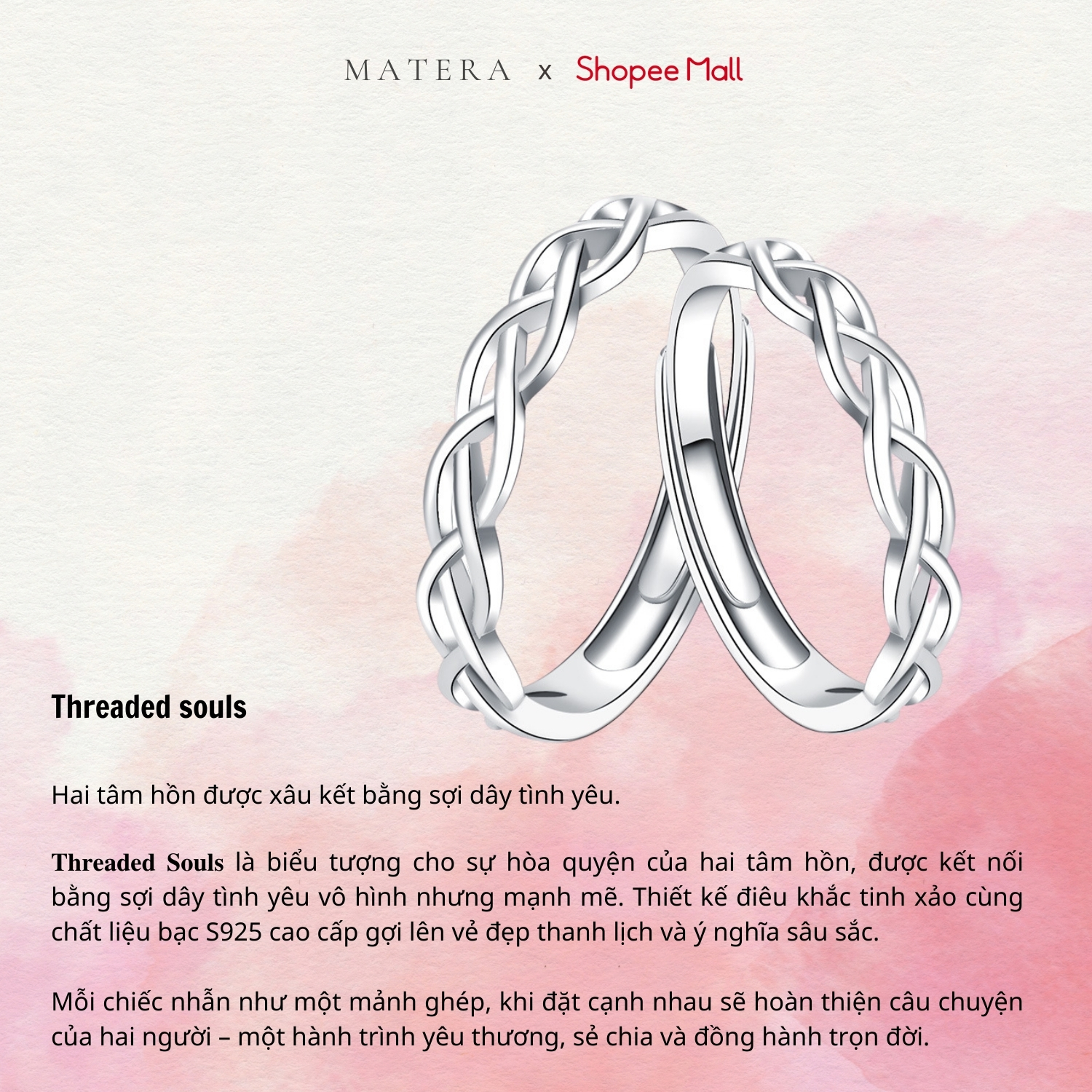 MATERA x Shopee Mall

Threaded souls

Hai tâm hồn được xâu kết bằng sợi dây tình yêu.

Threaded Souls là biểu tượng cho sự hòa quyện của hai tâm hồn, được kết nối bằng sợi dây tình yêu vô hình nhưng mạnh mẽ. Thiết kế điêu khắc tinh xảo cùng chất liệu bạc S925 cao cấp gợi lên vẻ đẹp thanh lịch và ý nghĩa sâu sắc.

Mỗi chiếc nhẫn như một mảnh ghép, khi đặt cạnh nhau sẽ hoàn thiện câu chuyện của hai người – một hành trình yêu thương, sẻ chia và đồng hành trọn đời.